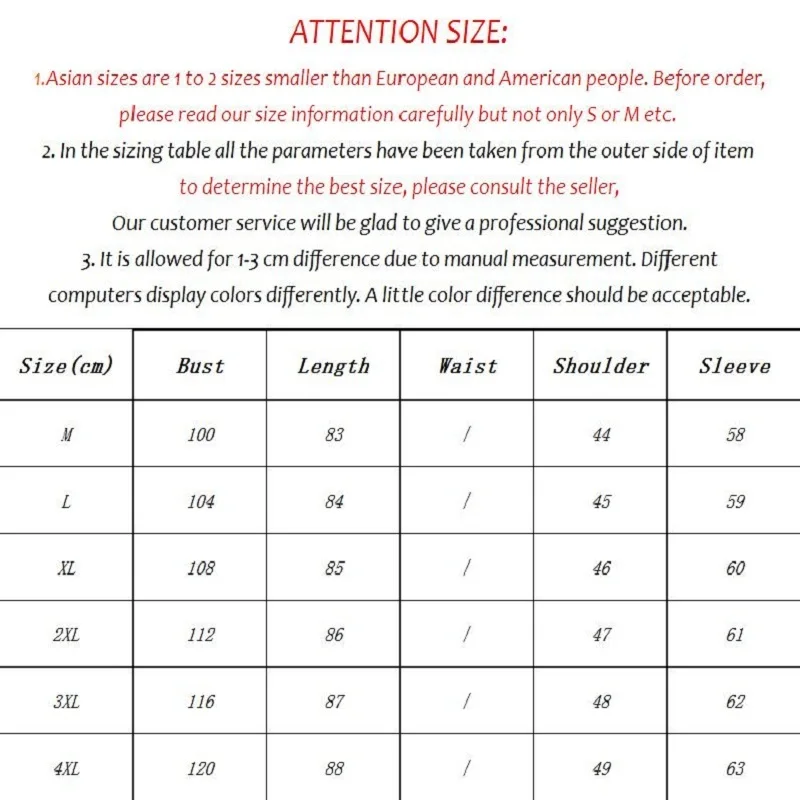 ATTENTION SIZE:

1.Asian sizes are 1 to 2 sizes smaller than European and American people. Before order, please read our size information carefully but not only S or M etc.

2. In the sizing table all the parameters have been taken from the outer side of item to determine the best size, please consult the seller,

Our customer service will be glad to give a professional suggestion.

3. It is allowed for 1-3 cm difference due to manual measurement. Different computers display colors differently. A little color difference should be acceptable.

| Size(cm) | Bust | Length | Waist | Shoulder | Sleeve |
|---|---|---|---|---|---|
| M | 100 | 83 | / | 44 | 58 |
| L | 104 | 84 | / | 45 | 59 |
| XL | 108 | 85 | / | 46 | 60 |
| 2XL | 112 | 86 | / | 47 | 61 |
| 3XL | 116 | 87 | / | 48 | 62 |
| 4XL | 120 | 88 | / | 49 | 63 |